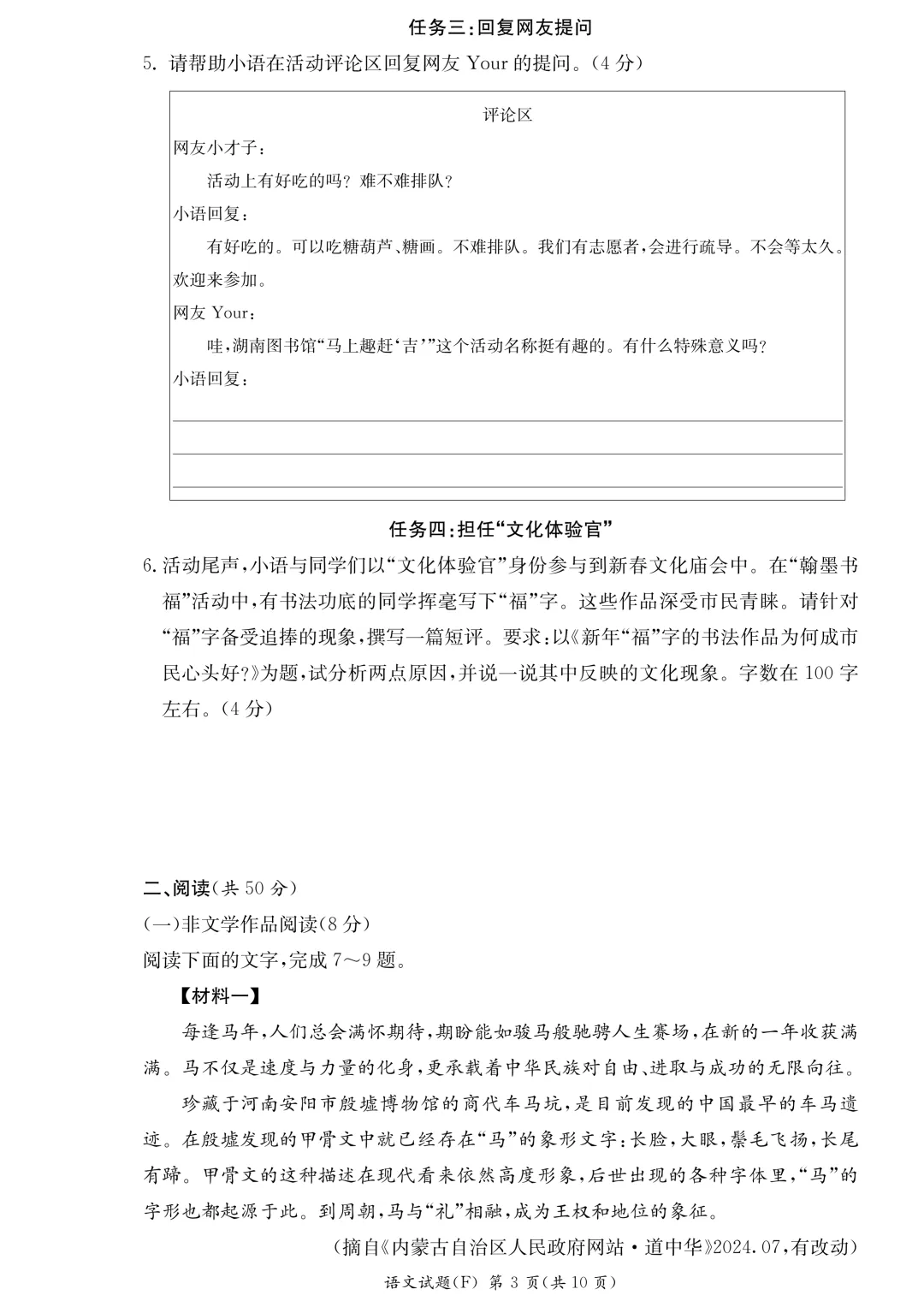 任务三:回复网友提问

5. 请帮助小语在活动评论区回复网友 Your 的提问。(4 分)

评论区

网友小才子:

活动上有好吃的吗?难不难排队?

小语回复:

有好吃的。可以吃糖葫芦、糖画。不难排队。我们有志愿者,会进行疏导。不会等太久。欢迎来参加。

网友 Your:

哇,湖南图书馆“马上趣赶‘吉’”这个活动名称挺有趣的。有什么特殊意义吗?

小语回复:

任务四:担任“文化体验官”

6. 活动尾声,小语与同学们以“文化体验官”身份参与到新春文化庙会中。在“翰墨书福”活动中,有书法功底的同学挥毫写下“福”字。这些作品深受市民青睐。请针对“福”字备受追捧的现象,撰写一篇短评。要求:以《新年“福”字的书法作品为何成市民心头好?》为题,试分析两点原因,并说一说其中反映的文化现象。字数在 100 字左右。(4 分)

二、阅读(共 50 分)

(一)非文学作品阅读(8 分)

阅读下面的文字,完成 7~9 题。

【材料一】

每逢马年,人们总会满怀期待,期盼能如骏马般驰骋人生赛场,在新的一年收获满满。马不仅是速度与力量的化身,更承载着中华民族对自由、进取与成功的无限向往。

珍藏于河南安阳市殷墟博物馆的商代车马坑,是目前发现的中国最早的车马遗迹。在殷墟发现的甲骨文中就已经存在“马”的象形文字:长脸,大眼,鬃毛飞扬,长尾有蹄。甲骨文的这种描述在现代看来依然高度形象,后世出现的各种字体里,“马”的字形也都起源于此。到周朝,马与“礼”相融,成为王权和地位的象征。

(摘自《内蒙古自治区人民政府网站·道中华》2024.07,有改动)

语文试题(F) 第 3 页(共 10 页)